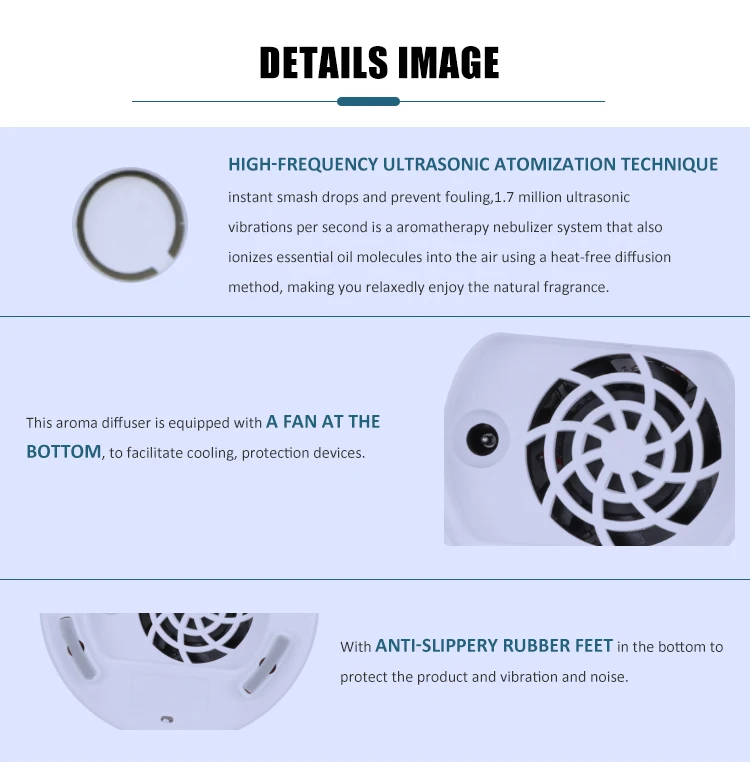 DETAILS IMAGE

HIGH-FREQUENCY ULTRASONIC ATOMIZATION TECHNIQUE

instant smash drops and prevent fouling,1.7 million ultrasonic vibrations per second is a aromatherapy nebulizer system that also ionizes essential oil molecules into the air using a heat-free diffusion method, making you relaxedly enjoy the natural fragrance.

This aroma diffuser is equipped with A FAN AT THE BOTTOM, to facilitate cooling, protection devices.

With ANTI-SLIPPERY RUBBER FEET in the bottom to protect the product and vibration and noise.